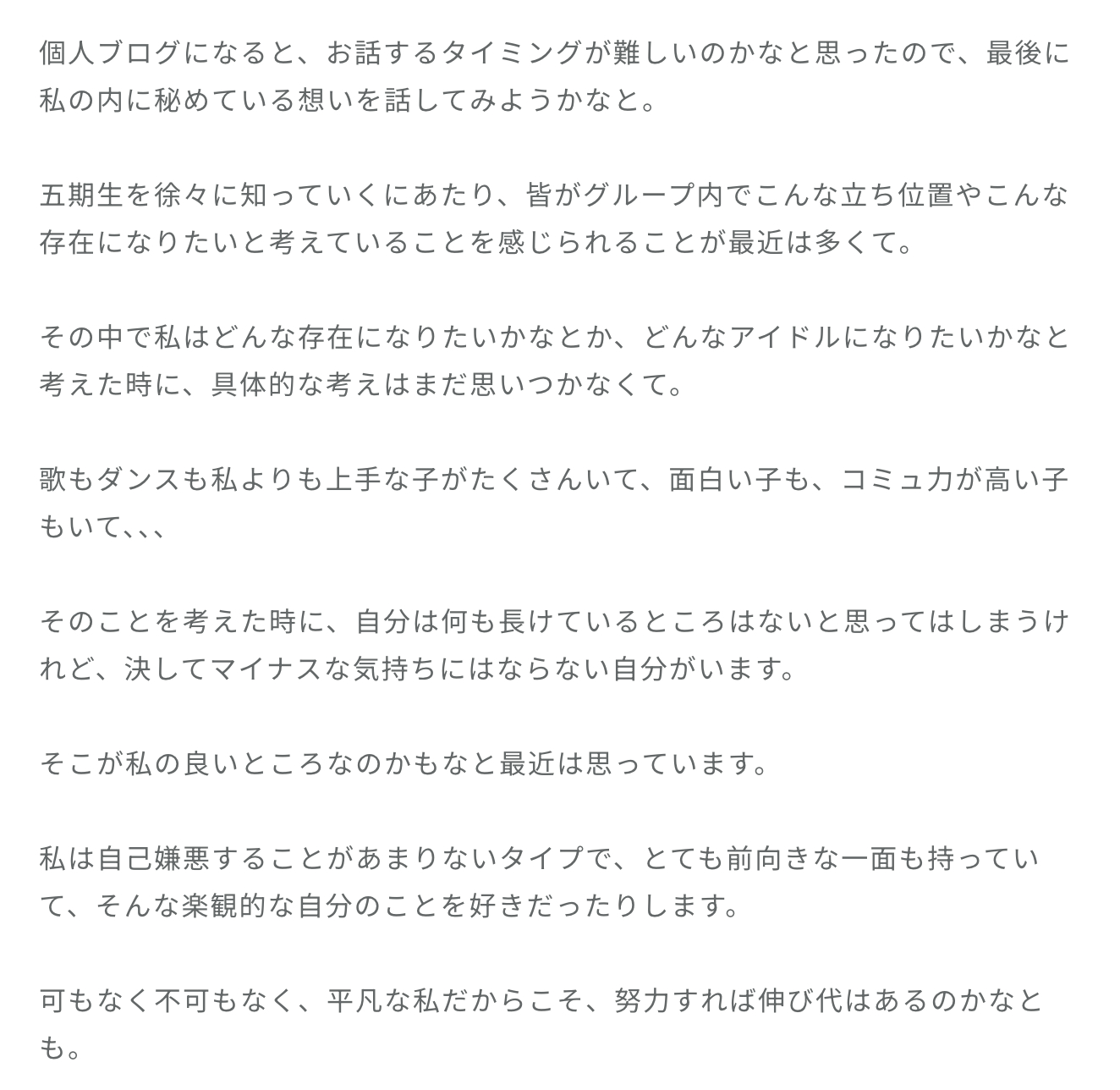 個人ブログになると、お話するタイミングが難しいのかなと思ったので、最後に私の内に秘めている想いを話してみようかなと。

五期生を徐々に知っていくにあたり、皆がグループ内でこんな立ち位置やこんな存在になりたいと考えていることを感じられることが最近は多くて。

その中で私はどんな存在になりたいかなとか、どんなアイドルになりたいかなと考えた時に、具体的な考えはまだ思いつかなくて。

歌もダンスも私よりも上手な子がたくさんいて、面白い子も、コミュ力が高い子もいて、、、

そのことを考えた時に、自分は何も長けているところはないと思ってはしまうけれど、決してマイナスな気持ちにはならない自分がいます。

そこが私の良いところなのかもなと最近は思っています。

私は自己嫌悪することがあまりないタイプで、とても前向きな一面も持っていて、そんな楽観的な自分のことを好きだったりします。

可もなく不可もなく、平凡な私だからこそ、努力すれば伸び代はあるのかなとも。